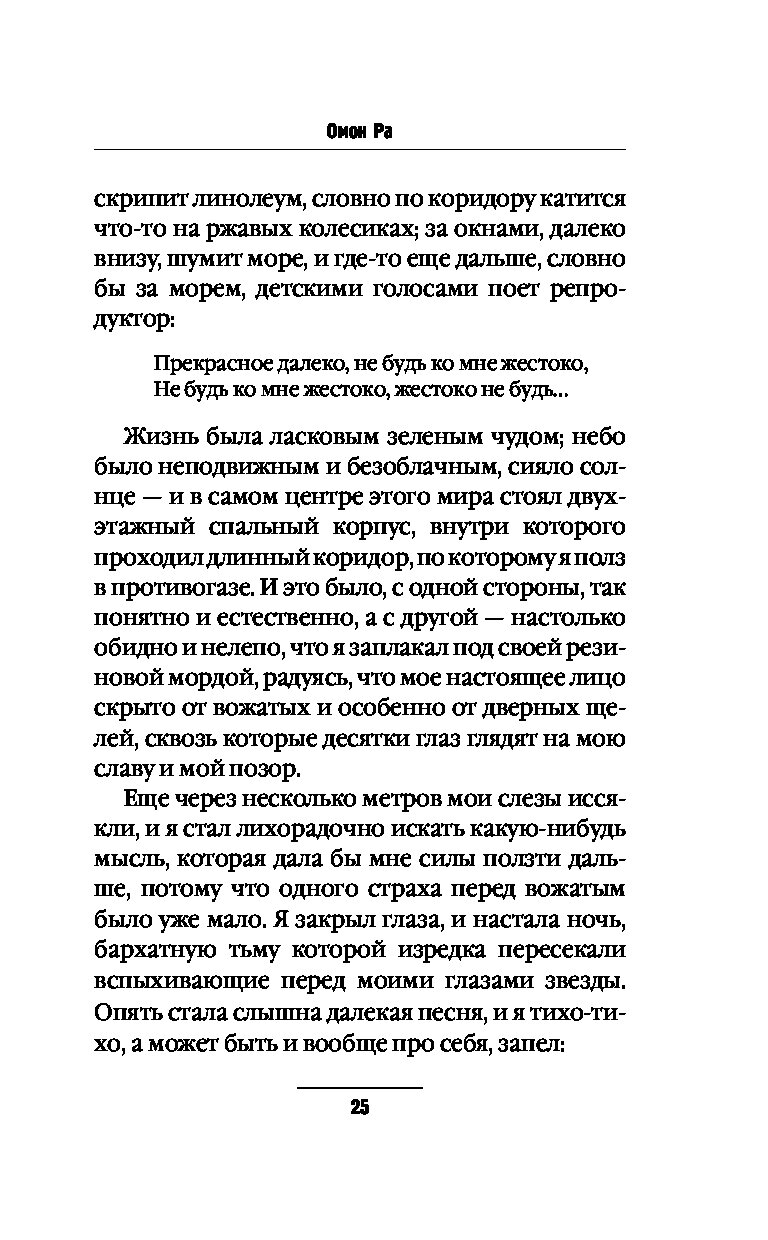 Омон Ра

скрипит линолеум, словно по коридору катится что-то на ржавых колесиках; за окнами, далеко внизу, шумит море, и где-то еще дальше, словно бы за морем, детскими голосами поет репродуктор:

Прекрасное далеко, не будь ко мне жестоко,
Не будь ко мне жестоко, жестоко не будь...

Жизнь была ласковым зеленым чудом; небо было неподвижным и безоблачным, сияло солнце — и в самом центре этого мира стоял двухэтажный спальный корпус, внутри которого проходил длинный коридор, по которому я полз в противогазе. И это было, с одной стороны, так понятно и естественно, а с другой — настолько обидно и нелепо, что я заплакал под своей резиновой мордой, радуясь, что мое настоящее лицо скрыто от вожатых и особенно от дверных щелей, сквозь которые десятки глаз глядят на мою славу и мой позор.

Еще через несколько метров мои слезы иссякли, и я стал лихорадочно искать какую-нибудь мысль, которая дала бы мне силы ползти дальше, потому что одного страха перед вожатым было уже мало. Я закрыл глаза, и настала ночь, бархатную тьму которой изредка пересекали вспыхивающие перед моими глазами звезды. Опять стала слышна далекая песня, и я тихо-тихо, а может быть и вообще про себя, запел:

25